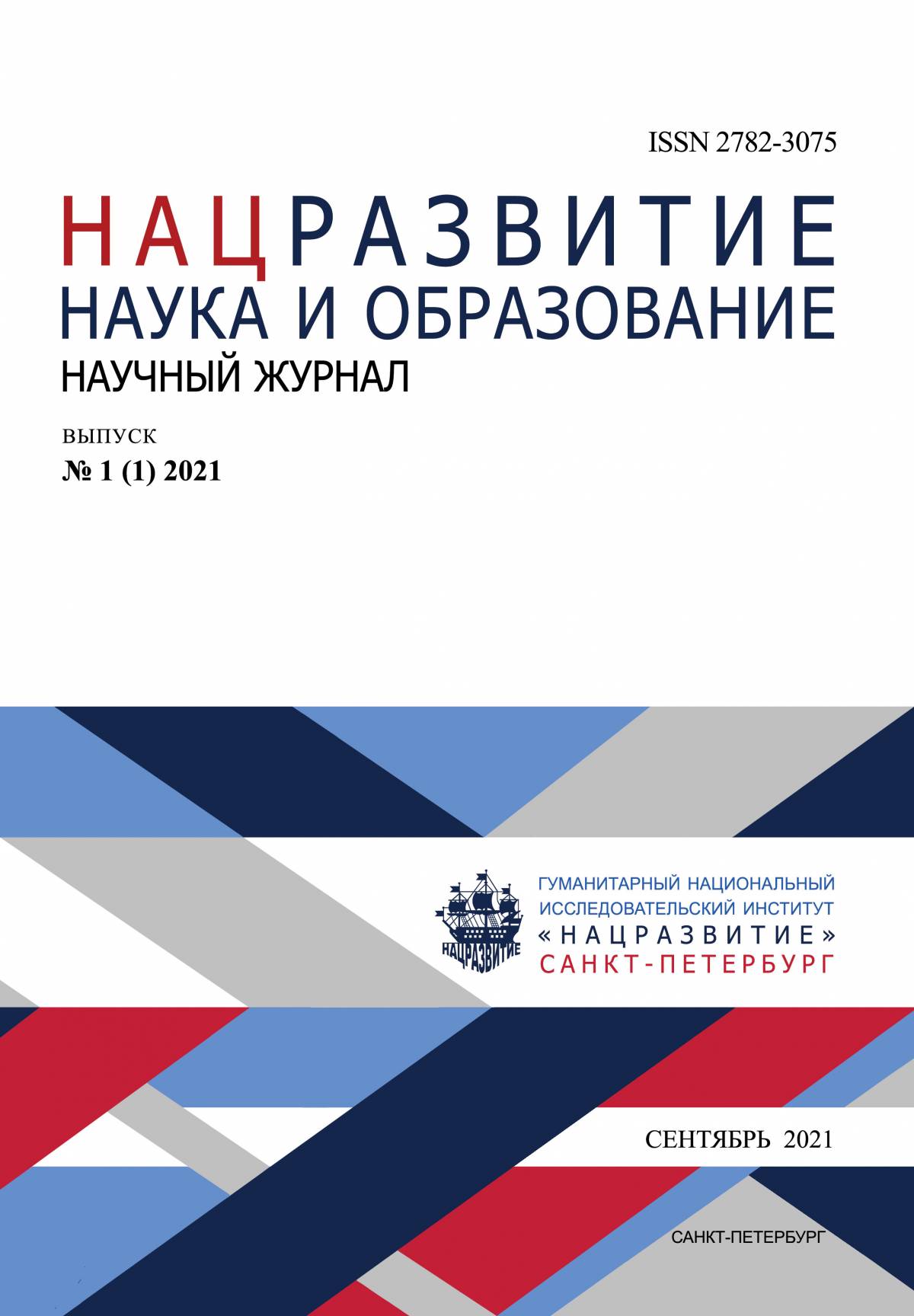 ISSN 2782-3075

НАЦРАЗВИТИЕ
НАУКА И ОБРАЗОВАНИЕ
НАУЧНЫЙ ЖУРНАЛ

ВЫПУСК
№ 1 (1) 2021

НАЦРАЗВИТИЕ

ГУМАНИТАРНЫЙ НАЦИОНАЛЬНЫЙ
ИССЛЕДОВАТЕЛЬСКИЙ ИНСТИТУТ
«НАЦРАЗВИТИЕ»
САНКТ-ПЕТЕРБУРГ

СЕНТЯБРЬ 2021

САНКТ-ПЕТЕРБУРГ